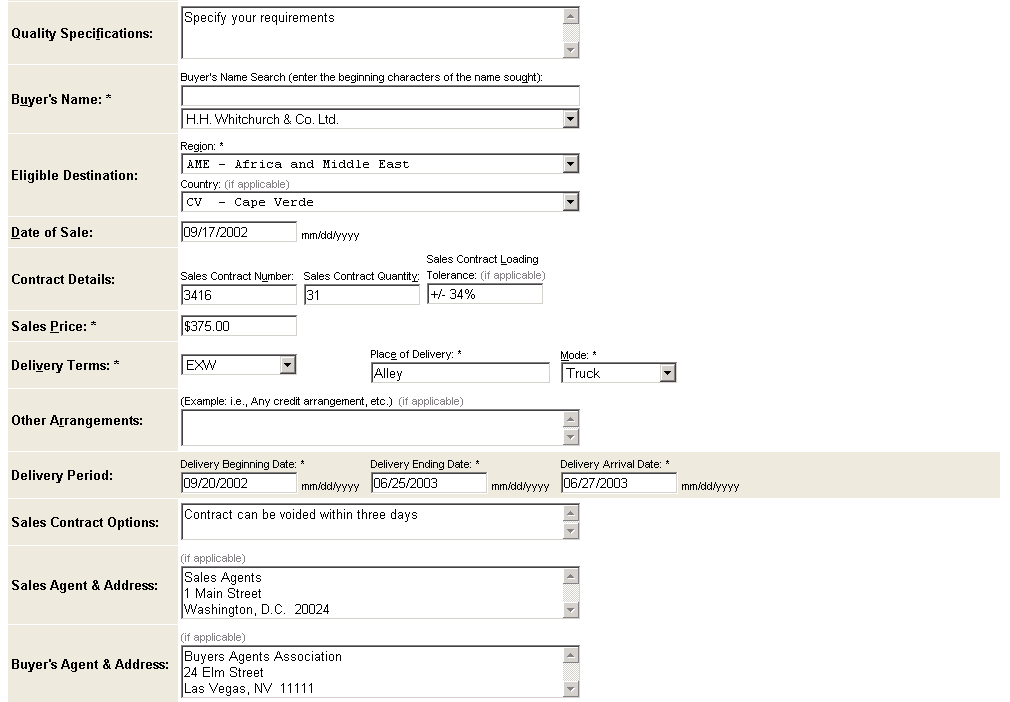 Quality Specifications:
Specify your requirements

Buyer's Name: *
Buyer's Name Search (enter the beginning characters of the name sought):
H.H. Whitchurch & Co. Ltd.

Eligible Destination:
Region: *
AME - Africa and Middle East
Country: (if applicable)
CV - Cape Verde

Date of Sale:
09/17/2002 mm/dd/yyyy

Contract Details:
Sales Contract Number: 3416
Sales Contract Quantity: 31
Sales Contract Loading Tolerance: (if applicable) +/- 34%

Sales Price: *
$375.00

Delivery Terms: *
EXW
Place of Delivery: * Alley
Mode: * Truck

Other Arrangements:
(Example: i.e., Any credit arrangement, etc.) (if applicable)

Delivery Period:
Delivery Beginning Date: * 09/20/2002 mm/dd/yyyy
Delivery Ending Date: * 06/25/2003 mm/dd/yyyy
Delivery Arrival Date: * 06/27/2003 mm/dd/yyyy

Sales Contract Options:
Contract can be voided within three days

Sales Agent & Address:
(if applicable)
Sales Agents
1 Main Street
Washington, D.C. 20024

Buyer's Agent & Address:
(if applicable)
Buyers Agents Association
24 Elm Street
Las Vegas, NV 11111